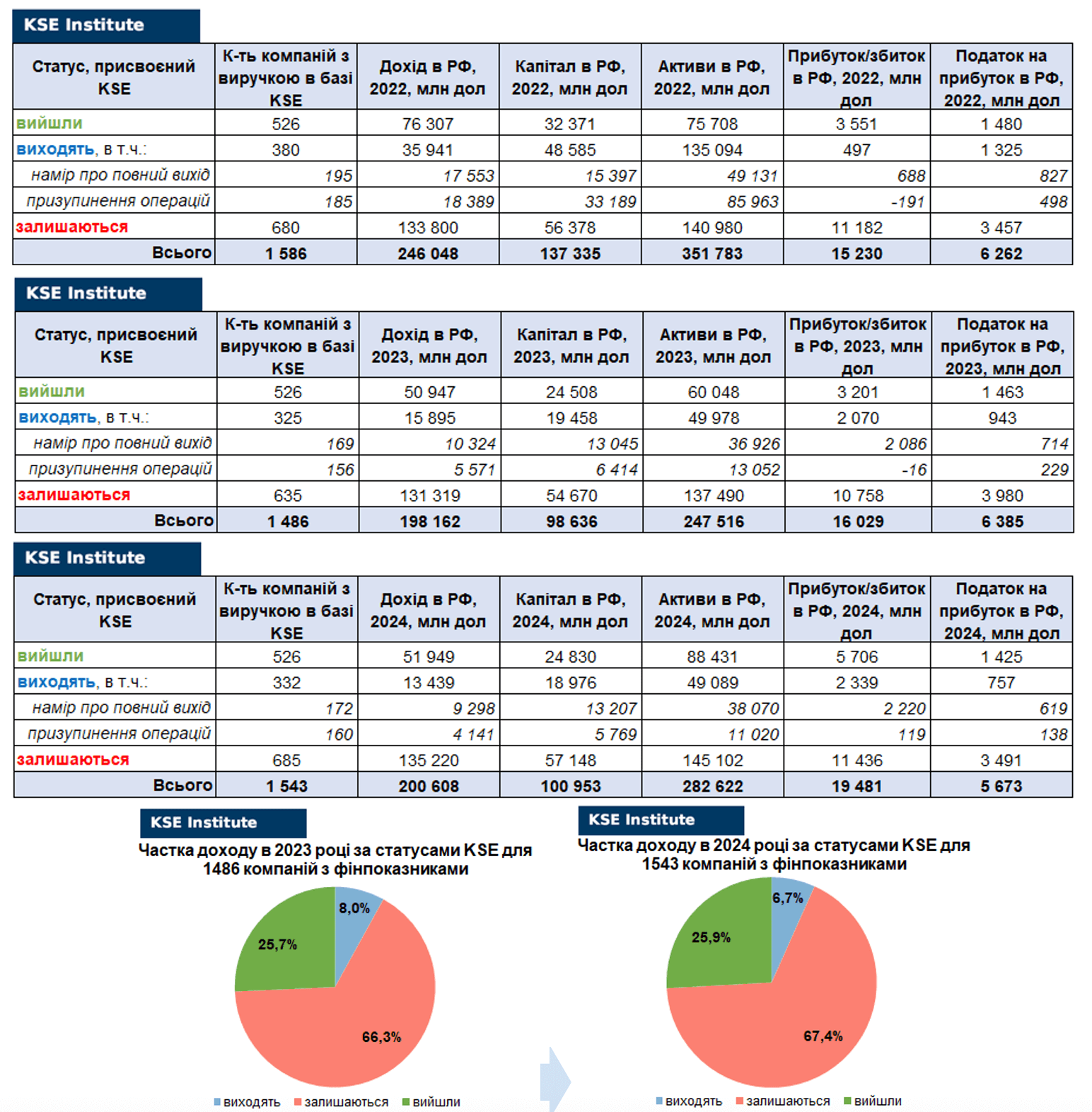 KSE Institute

| Статус, присвоєний KSE | К-ть компаній з виручкою в базі KSE | Дохід в РФ, 2022, млн дол | Капітал в РФ, 2022, млн дол | Активи в РФ, 2022, млн дол | Прибуток/збиток в РФ, 2022, млн дол | Податок на прибуток в РФ, 2022, млн дол |
|---|---|---|---|---|---|---|
| вийшли | 526 | 76 307 | 32 371 | 75 708 | 3 551 | 1 480 |
| виходять, в т.ч.: | 380 | 35 941 | 48 585 | 135 094 | 497 | 1 325 |
| намір про повний вихід | 195 | 17 553 | 15 397 | 49 131 | 688 | 827 |
| призупинення операцій | 185 | 18 389 | 33 189 | 85 963 | -191 | 498 |
| залишаються | 680 | 133 800 | 56 378 | 140 980 | 11 182 | 3 457 |
| Всього | 1 586 | 246 048 | 137 335 | 351 783 | 15 230 | 6 262 |

KSE Institute

| Статус, присвоєний KSE | К-ть компаній з виручкою в базі KSE | Дохід в РФ, 2023, млн дол | Капітал в РФ, 2023, млн дол | Активи в РФ, 2023, млн дол | Прибуток/збиток в РФ, 2023, млн дол | Податок на прибуток в РФ, 2023, млн дол |
|---|---|---|---|---|---|---|
| вийшли | 526 | 50 947 | 24 508 | 60 048 | 3 201 | 1 463 |
| виходять, в т.ч.: | 325 | 15 895 | 19 458 | 49 978 | 2 070 | 943 |
| намір про повний вихід | 169 | 10 324 | 13 045 | 36 926 | 2 086 | 714 |
| призупинення операцій | 156 | 5 571 | 6 414 | 13 052 | -16 | 229 |
| залишаються | 635 | 131 319 | 54 670 | 137 490 | 10 758 | 3 980 |
| Всього | 1 486 | 198 162 | 98 636 | 247 516 | 16 029 | 6 385 |

KSE Institute

| Статус, присвоєний KSE | К-ть компаній з виручкою в базі KSE | Дохід в РФ, 2024, млн дол | Капітал в РФ, 2024, млн дол | Активи в РФ, 2024, млн дол | Прибуток/збиток в РФ, 2024, млн дол | Податок на прибуток в РФ, 2024, млн дол |
|---|---|---|---|---|---|---|
| вийшли | 526 | 51 949 | 24 830 | 88 431 | 5 706 | 1 425 |
| виходять, в т.ч.: | 332 | 13 439 | 18 976 | 49 089 | 2 339 | 757 |
| намір про повний вихід | 172 | 9 298 | 13 207 | 38 070 | 2 220 | 619 |
| призупинення операцій | 160 | 4 141 | 5 769 | 11 020 | 119 | 138 |
| залишаються | 685 | 135 220 | 57 148 | 145 102 | 11 436 | 3 491 |
| Всього | 1 543 | 200 608 | 100 953 | 282 622 | 19 481 | 5 673 |

KSE Institute
Частка доходу в 2023 році за статусами KSE для 1486 компаній з фінпоказниками
8,0%
25,7%
66,3%
виходять залишаються вийшли

KSE Institute
Частка доходу в 2024 році за статусами KSE для 1543 компаній з фінпоказниками
6,7%
25,9%
67,4%
виходять залишаються вийшли